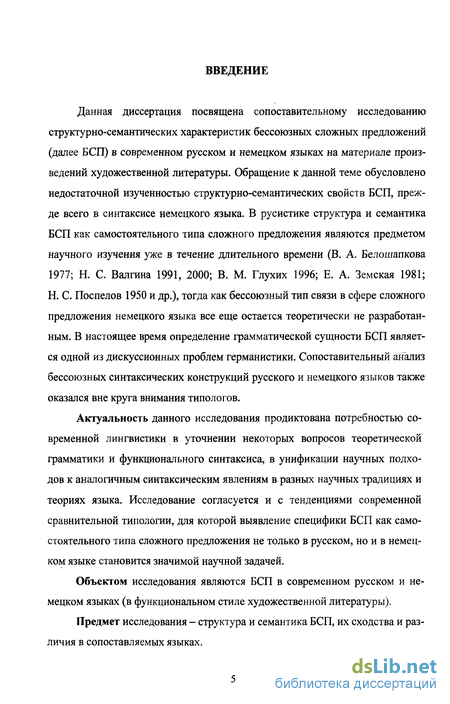 ВВЕДЕНИЕ

Данная диссертация посвящена сопоставительному исследованию структурно-семантических характеристик бессоюзных сложных предложений (далее БСП) в современном русском и немецком языках на материале произведений художественной литературы. Обращение к данной теме обусловлено недостаточной изученностью структурно-семантических свойств БСП, прежде всего в синтаксисе немецкого языка. В русистике структура и семантика БСП как самостоятельного типа сложного предложения являются предметом научного изучения уже в течение длительного времени (В. А. Белошапкова 1977; Н. С. Валгина 1991, 2000; В. М. Глухих 1996; Е. А. Земская 1981; Н. С. Поспелов 1950 и др.), тогда как бессоюзный тип связи в сфере сложного предложения немецкого языка все еще остается теоретически не разработанным. В настоящее время определение грамматической сущности БСП является одной из дискуссионных проблем германистики. Сопоставительный анализ бессоюзных синтаксических конструкций русского и немецкого языков также оказался вне круга внимания типологов.

Актуальность данного исследования продиктована потребностью современной лингвистики в уточнении некоторых вопросов теоретической грамматики и функционального синтаксиса, в унификации научных подходов к аналогичным синтаксическим явлениям в разных научных традициях и теориях языка. Исследование согласуется и с тенденциями современной сравнительной типологии, для которой выявление специфики БСП как самостоятельного типа сложного предложения не только в русском, но и в немецком языке становится значимой научной задачей.

Объектом исследования являются БСП в современном русском и немецком языках (в функциональном стиле художественной литературы).

Предмет исследования – структура и семантика БСП, их сходства и различия в сопоставляемых языках.

5

dsLib.net
библиотека диссертаций